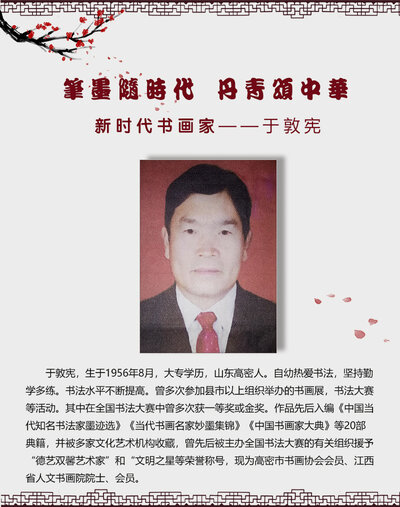 筆墨隨時代 丹青頌中華

新时代书画家——于敦宪

于敦宪，生于1956年8月，大专学历，山东高密人。自幼热爱书法，坚持勤学多练。书法水平不断提高。曾多次参加县市以上组织举办的书画展，书法大赛等活动。其中在全国书法大赛中曾多次获一等奖或金奖。作品先后入编《中国当代知名书法家墨迹选》《当代书画名家妙墨集锦》《中国书画家大典》等20部典籍，并被多家文化艺术机构收藏，曾先后被主办全国书法大赛的有关组织援予“德艺双馨艺术家”和“文明之星等荣誉称号，现为高密市书画协会会员、江西省人文书画院院士、会员。